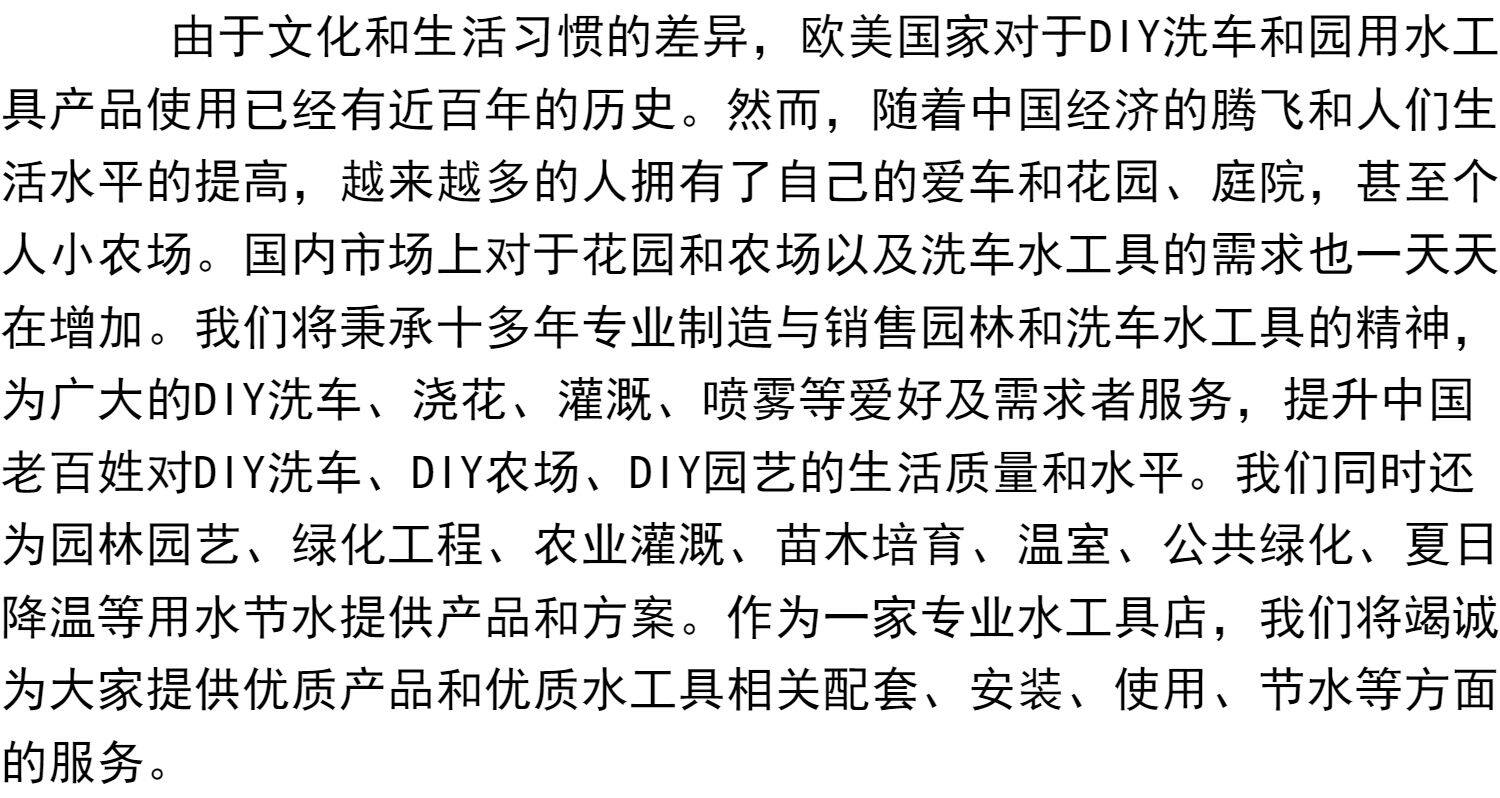 由于文化和生活习惯的差异，欧美国家对于DIY洗车和园用水工具产品使用已经有近百年的历史。然而，随着中国经济的腾飞和人们生活水平的提高，越来越多的人拥有了自己的爱车和花园、庭院，甚至个人小农场。国内市场上对于花园和农场以及洗车水工具的需求也一天天在增加。我们将秉承十多年专业制造与销售园林和洗车水工具的精神，为广大的DIY洗车、浇花、灌溉、喷雾等爱好及需求者服务，提升中国老百姓对DIY洗车、DIY农场、DIY园艺的生活质量和水平。我们同时还为园林园艺、绿化工程、农业灌溉、苗木培育、温室、公共绿化、夏日降温等用水节水提供产品和方案。作为一家专业水工具店，我们将竭诚为大家提供优质产品和优质水工具相关配套、安装、使用、节水等方面的服务。